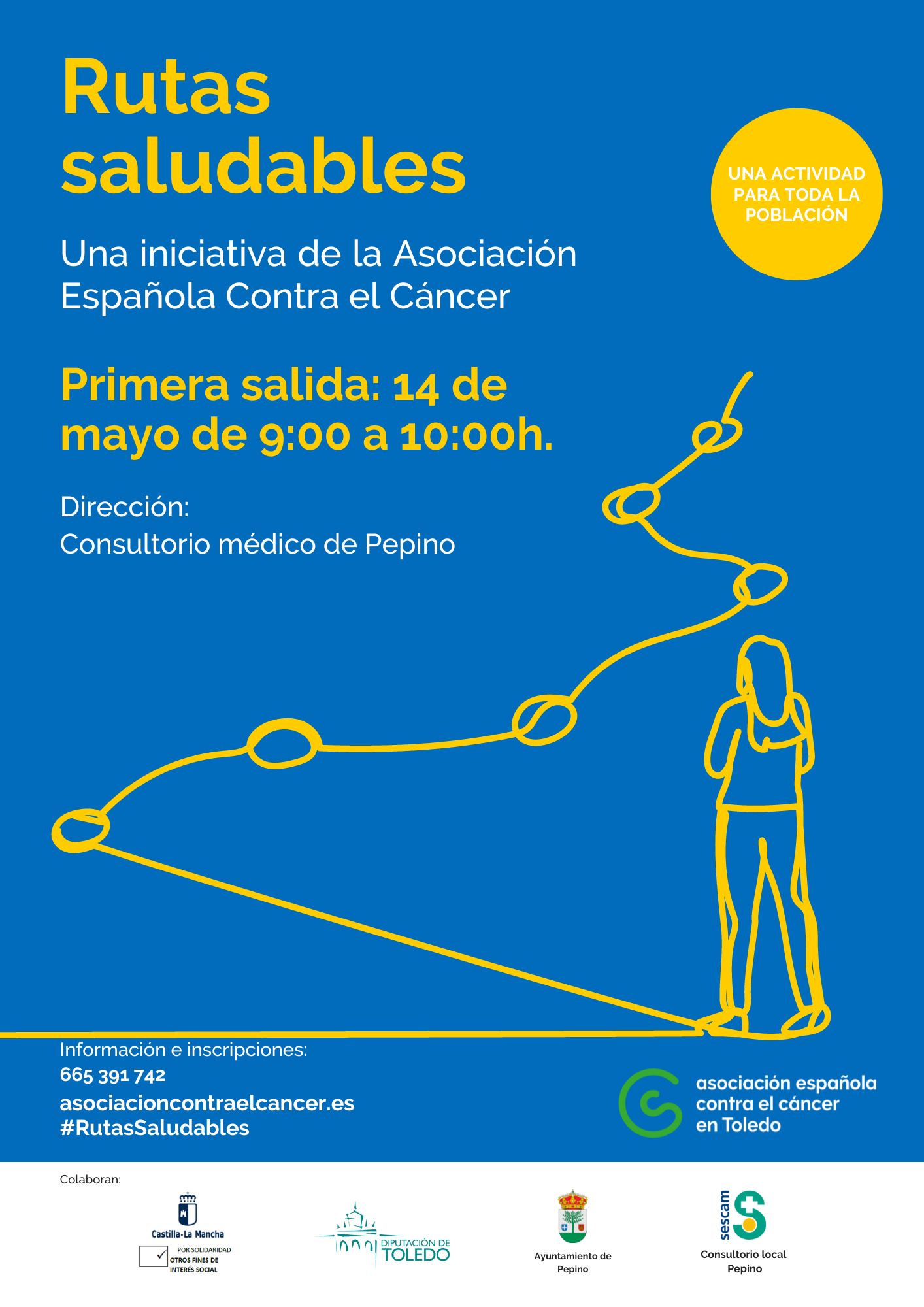 Rutas saludables

UNA ACTIVIDAD PARA TODA LA POBLACIÓN

Una iniciativa de la Asociación Española Contra el Cáncer

Primera salida: 14 de mayo de 9:00 a 10:00h.

Dirección:
Consultorio médico de Pepino

Información e inscripciones:
665 391 742
asociacioncontraelcancer.es
#RutasSaludables

asociación española contra el cáncer en Toledo

Colaboran:

Castilla-La Mancha
☑ POR SOLIDARIDAD OTROS FINES DE INTERÉS SOCIAL

DIPUTACIÓN DE TOLEDO

Ayuntamiento de Pepino

sescam
Consultorio local Pepino